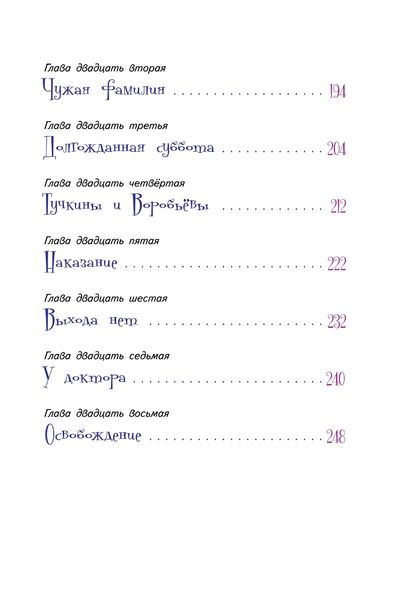 Глава двадцать вторая
Чужая фамилия 194

Глава двадцать третья
Долгожданная суббота 204

Глава двадцать четвёртая
Тучкины и Воробьёвы 212

Глава двадцать пятая
Наказание 222

Глава двадцать шестая
Выхода нет 232

Глава двадцать седьмая
У доктора 240

Глава двадцать восьмая
Освобождение 248